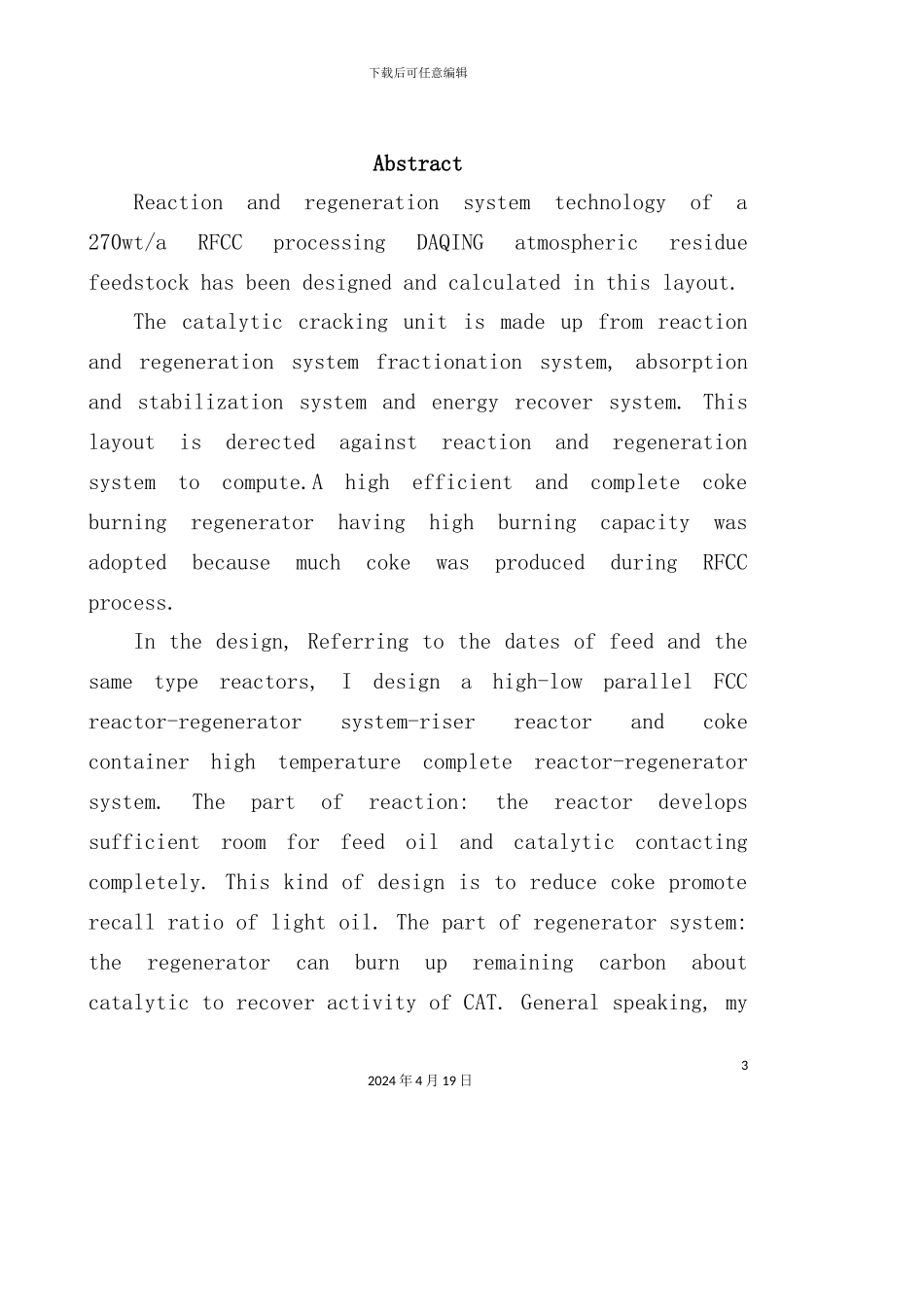 下载后可任意编辑

Abstract

Reaction and regeneration system technology of a 270wt/a RFCC processing DAQING atmospheric residue feedstock has been designed and calculated in this layout.

The catalytic cracking unit is made up from reaction and regeneration system fractionation system, absorption and stabilization system and energy recover system. This layout is derected against reaction and regeneration system to compute.A high efficient and complete coke burning regenerator having high burning capacity was adopted because much coke was produced during RFCC process.

In the design, Referring to the dates of feed and the same type reactors, I design a high-low parallel FCC reactor-regenerator system-riser reactor and coke container high temperature complete reactor-regenerator system. The part of reaction: the reactor develops sufficient room for feed oil and catalytic contacting completely. This kind of design is to reduce coke promote recall ratio of light oil. The part of regenerator system: the regenerator can burn up remaining carbon about catalytic to recover activity of CAT. General speaking, my

3

2024年4月19日